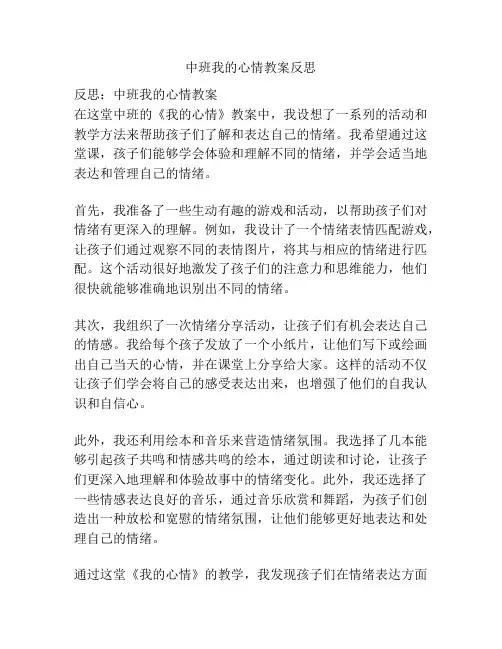 中班我的心情教案反思

反思：中班我的心情教案
在这堂中班的《我的心情》教案中，我设想了一系列的活动和教学方法来帮助孩子们了解和表达自己的情绪。我希望通过这堂课，孩子们能够学会体验和理解不同的情绪，并学会适当地表达和管理自己的情绪。

首先，我准备了一些生动有趣的游戏和活动，以帮助孩子们对情绪有更深入的理解。例如，我设计了一个情绪表情匹配游戏，让孩子们通过观察不同的表情图片，将其与相应的情绪进行匹配。这个活动很好地激发了孩子们的注意力和思维能力，他们很快就能够准确地识别出不同的情绪。

其次，我组织了一次情绪分享活动，让孩子们有机会表达自己的情感。我给每个孩子发放了一个小纸片，让他们写下或绘画出自己当天的心情，并在课堂上分享给大家。这样的活动不仅让孩子们学会将自己的感受表达出来，也增强了他们的自我认识和自信心。

此外，我还利用绘本和音乐来营造情绪氛围。我选择了几本能够引起孩子共鸣和情感共鸣的绘本，通过朗读和讨论，让孩子们更深入地理解和体验故事中的情绪变化。此外，我还选择了一些情感表达良好的音乐，通过音乐欣赏和舞蹈，为孩子们创造出一种放松和宽慰的情绪氛围，让他们能够更好地表达和处理自己的情绪。

通过这堂《我的心情》的教学，我发现孩子们在情绪表达方面